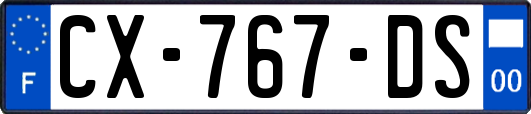 F
CX-767-DS
00